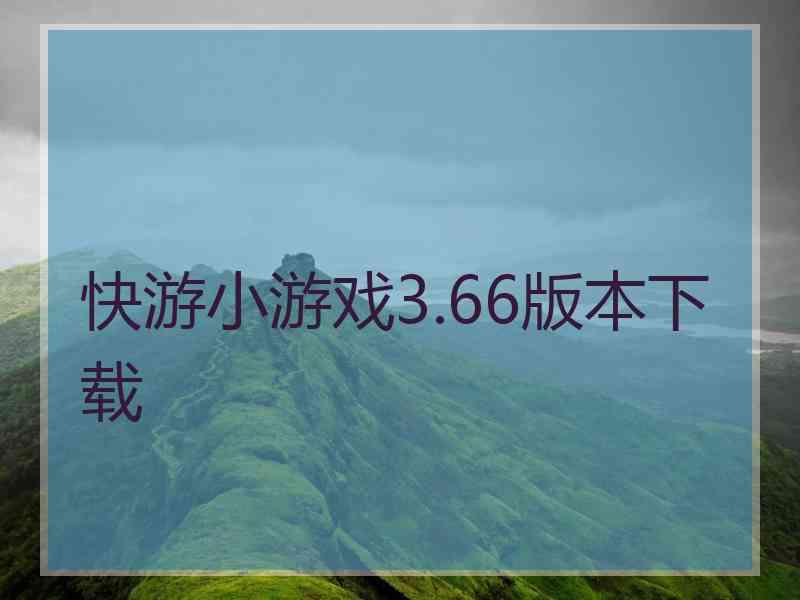 快游小游戏3.66版本下载